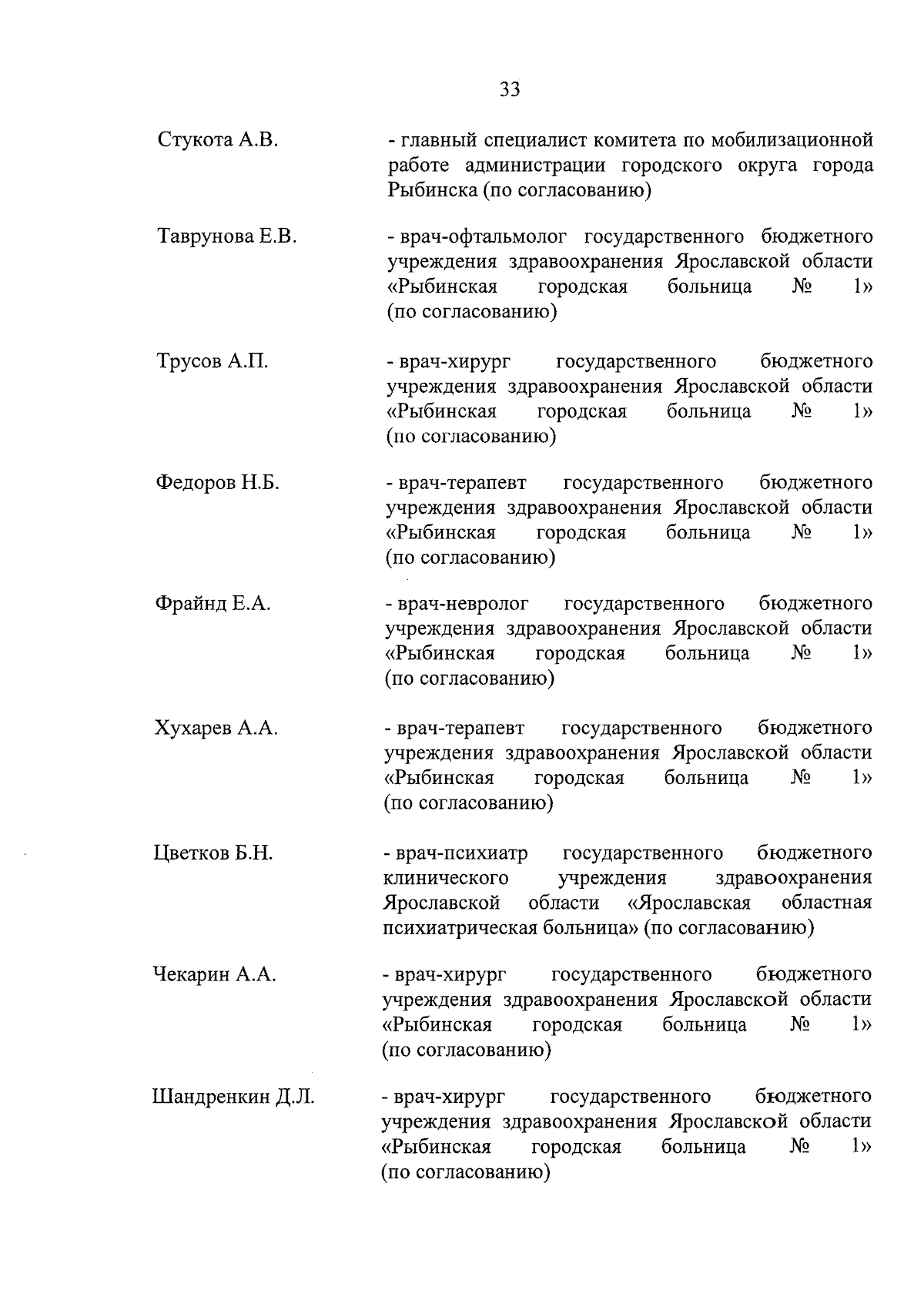 33

Стукота А.В. - главный специалист комитета по мобилизационной работе администрации городского округа города Рыбинска (по согласованию)

Таврунова Е.В. - врач-офтальмолог государственного бюджетного учреждения здравоохранения Ярославской области «Рыбинская городская больница № 1» (по согласованию)

Трусов А.П. - врач-хирург государственного бюджетного учреждения здравоохранения Ярославской области «Рыбинская городская больница № 1» (по согласованию)

Федоров Н.Б. - врач-терапевт государственного бюджетного учреждения здравоохранения Ярославской области «Рыбинская городская больница № 1» (по согласованию)

Фрайнд Е.А. - врач-невролог государственного бюджетного учреждения здравоохранения Ярославской области «Рыбинская городская больница № 1» (по согласованию)

Хухарев А.А. - врач-терапевт государственного бюджетного учреждения здравоохранения Ярославской области «Рыбинская городская больница № 1» (по согласованию)

Цветков Б.Н. - врач-психиатр государственного бюджетного клинического учреждения здравоохранения Ярославской области «Ярославская областная психиатрическая больница» (по согласованию)

Чекарин А.А. - врач-хирург государственного бюджетного учреждения здравоохранения Ярославской области «Рыбинская городская больница № 1» (по согласованию)

Шандренкин Д.Л. - врач-хирург государственного бюджетного учреждения здравоохранения Ярославской области «Рыбинская городская больница № 1» (по согласованию)